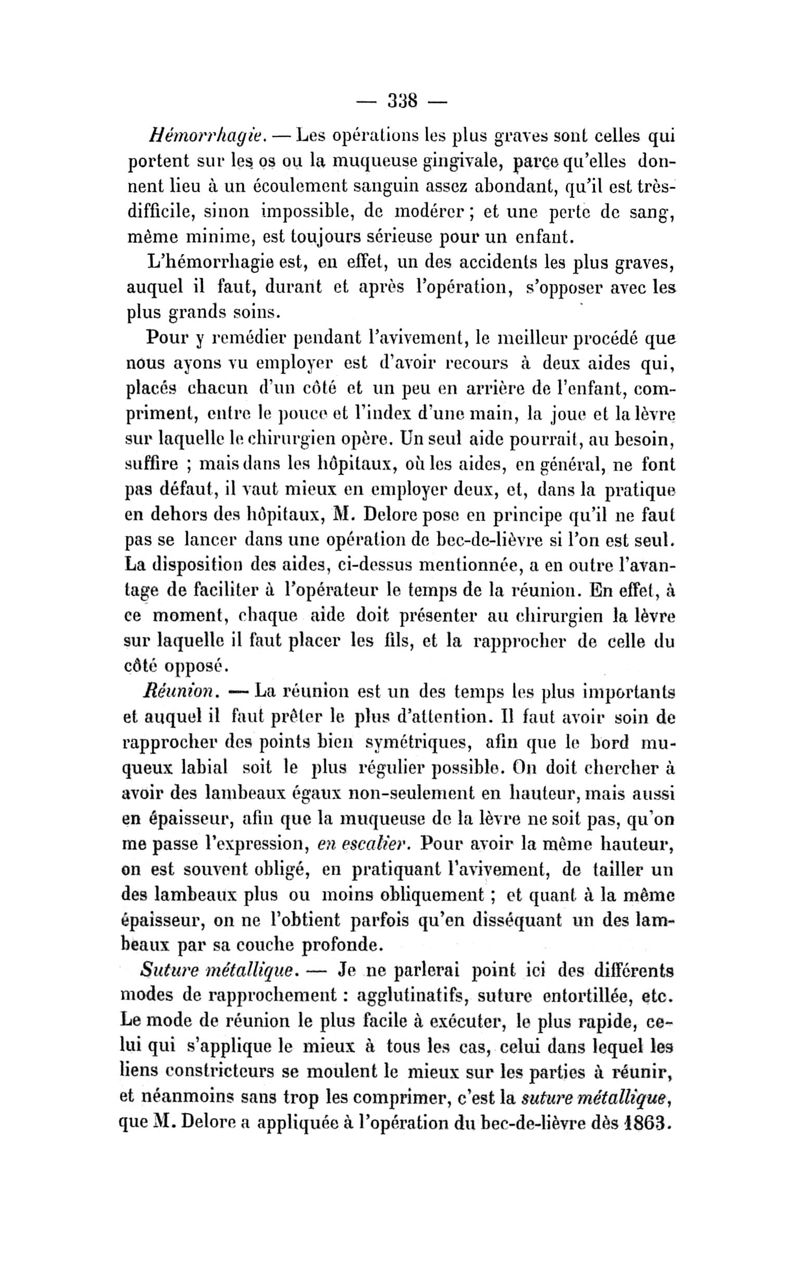 — 338 —

Hémorrhagie. — Les opérations les plus graves sont celles qui portent sur les os ou la muqueuse gingivale, parce qu'elles donnent lieu à un écoulement sanguin assez abondant, qu'il est très-difficile, sinon impossible, de modérer ; et une perte de sang, même minime, est toujours sérieuse pour un enfant.

L'hémorrhagie est, en effet, un des accidents les plus graves, auquel il faut, durant et après l'opération, s'opposer avec les plus grands soins.

Pour y remédier pendant l'avivement, le meilleur procédé que nous ayons vu employer est d'avoir recours à deux aides qui, placés chacun d'un côté et un peu en arrière de l'enfant, compriment, entre le pouce et l'index d'une main, la joue et la lèvre sur laquelle le chirurgien opère. Un seul aide pourrait, au besoin, suffire ; mais dans les hôpitaux, où les aides, en général, ne font pas défaut, il vaut mieux en employer deux, et, dans la pratique en dehors des hôpitaux, M. Delore pose en principe qu'il ne faut pas se lancer dans une opération de bec-de-lièvre si l'on est seul. La disposition des aides, ci-dessus mentionnée, a en outre l'avantage de faciliter à l'opérateur le temps de la réunion. En effet, à ce moment, chaque aide doit présenter au chirurgien la lèvre sur laquelle il faut placer les fils, et la rapprocher de celle du côté opposé.

Réunion. — La réunion est un des temps les plus importants et auquel il faut prêter le plus d'attention. Il faut avoir soin de rapprocher des points bien symétriques, afin que le bord muqueux labial soit le plus régulier possible. On doit chercher à avoir des lambeaux égaux non-seulement en hauteur, mais aussi en épaisseur, afin que la muqueuse de la lèvre ne soit pas, qu'on me passe l'expression, en escalier. Pour avoir la même hauteur, on est souvent obligé, en pratiquant l'avivement, de tailler un des lambeaux plus ou moins obliquement ; et quant à la même épaisseur, on ne l'obtient parfois qu'en disséquant un des lambeaux par sa couche profonde.

Suture métallique. — Je ne parlerai point ici des différents modes de rapprochement : agglutinatifs, suture entortillée, etc. Le mode de réunion le plus facile à exécuter, le plus rapide, celui qui s'applique le mieux à tous les cas, celui dans lequel les liens constricteurs se moulent le mieux sur les parties à réunir, et néanmoins sans trop les comprimer, c'est la suture métallique, que M. Delore a appliquée à l'opération du bec-de-lièvre dès 1863.